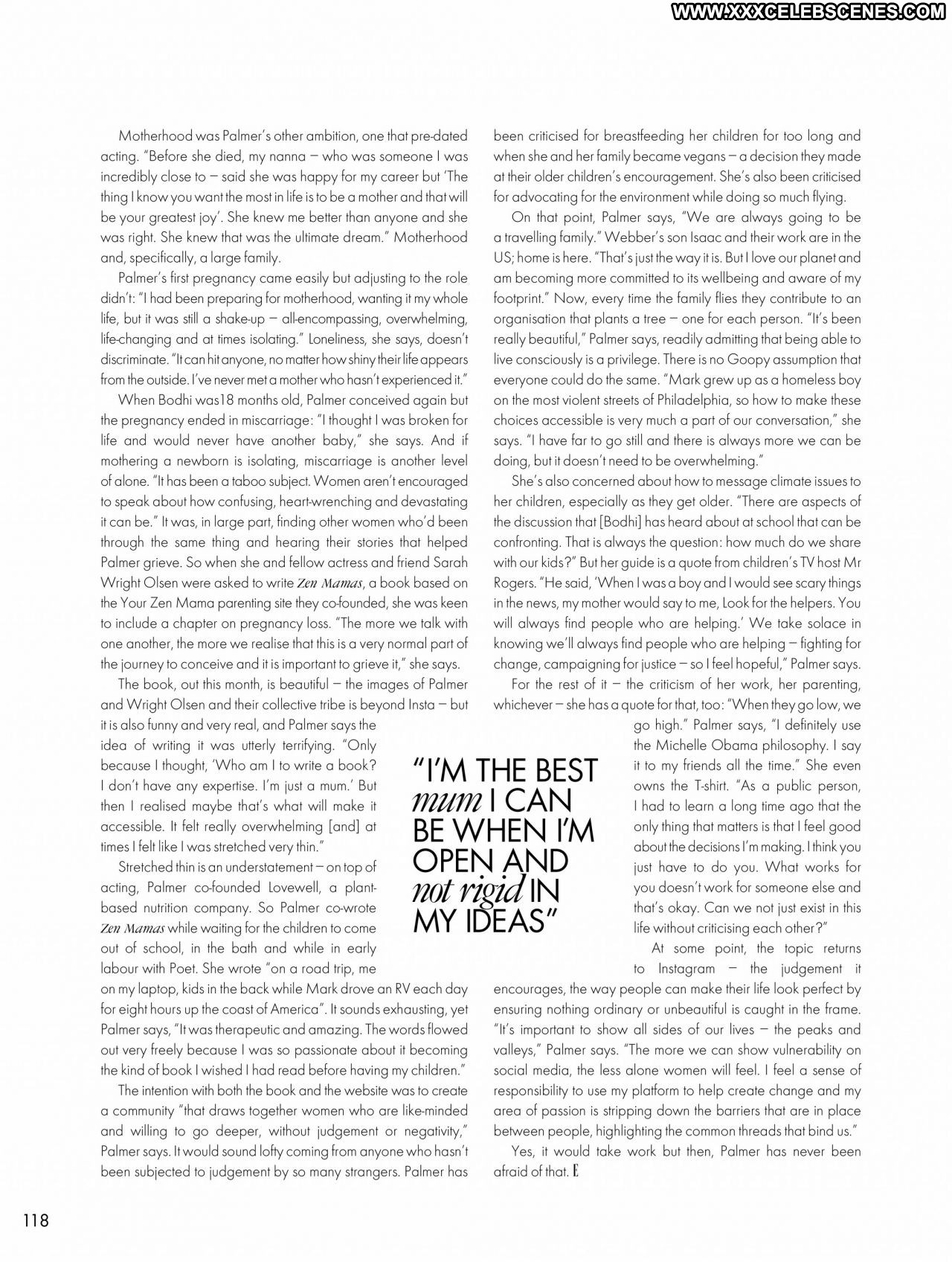 WWW.XXXCELEBSCENES.COM

Motherhood was Palmer's other ambition, one that pre-dated acting. "Before she died, my nanna – who was someone I was incredibly close to – said she was happy for my career but 'The thing I know you want the most in life is to be a mother and that will be your greatest joy'. She knew me better than anyone and she was right. She knew that was the ultimate dream." Motherhood and, specifically, a large family.

Palmer's first pregnancy came easily but adjusting to the role didn't: "I had been preparing for motherhood, wanting it my whole life, but it was still a shake-up – all-encompassing, overwhelming, life-changing and at times isolating." Loneliness, she says, doesn't discriminate. "It can hit anyone, no matter how shiny their life appears from the outside. I've never met a mother who hasn't experienced it."

When Bodhi was18 months old, Palmer conceived again but the pregnancy ended in miscarriage: "I thought I was broken for life and would never have another baby," she says. And if mothering a newborn is isolating, miscarriage is another level of alone. "It has been a taboo subject. Women aren't encouraged to speak about how confusing, heart-wrenching and devastating it can be." It was, in large part, finding other women who'd been through the same thing and hearing their stories that helped Palmer grieve. So when she and fellow actress and friend Sarah Wright Olsen were asked to write Zen Mamas, a book based on the Your Zen Mama parenting site they co-founded, she was keen to include a chapter on pregnancy loss. "The more we talk with one another, the more we realise that this is a very normal part of the journey to conceive and it is important to grieve it," she says.

The book, out this month, is beautiful – the images of Palmer and Wright Olsen and their collective tribe is beyond Insta – but it is also funny and very real, and Palmer says the idea of writing it was utterly terrifying. "Only because I thought, 'Who am I to write a book? I don't have any expertise. I'm just a mum.' But then I realised maybe that's what will make it accessible. It felt really overwhelming [and] at times I felt like I was stretched very thin."

Stretched thin is an understatement – on top of acting, Palmer co-founded Lovewell, a plant-based nutrition company. So Palmer co-wrote Zen Mamas while waiting for the children to come out of school, in the bath and while in early labour with Poet. She wrote "on a road trip, me on my laptop, kids in the back while Mark drove an RV each day for eight hours up the coast of America". It sounds exhausting, yet Palmer says, "It was therapeutic and amazing. The words flowed out very freely because I was so passionate about it becoming the kind of book I wished I had read before having my children."

The intention with both the book and the website was to create a community "that draws together women who are like-minded and willing to go deeper, without judgement or negativity," Palmer says. It would sound lofty coming from anyone who hasn't been subjected to judgement by so many strangers. Palmer has been criticised for breastfeeding her children for too long and when she and her family became vegans – a decision they made at their older children's encouragement. She's also been criticised for advocating for the environment while doing so much flying.

On that point, Palmer says, "We are always going to be a travelling family." Webber's son Isaac and their work are in the US; home is here. "That's just the way it is. But I love our planet and am becoming more committed to its wellbeing and aware of my footprint." Now, every time the family flies they contribute to an organisation that plants a tree – one for each person. "It's been really beautiful," Palmer says, readily admitting that being able to live consciously is a privilege. There is no Goopy assumption that everyone could do the same. "Mark grew up as a homeless boy on the most violent streets of Philadelphia, so how to make these choices accessible is very much a part of our conversation," she says. "I have far to go still and there is always more we can be doing, but it doesn't need to be overwhelming."

She's also concerned about how to message climate issues to her children, especially as they get older. "There are aspects of the discussion that [Bodhi] has heard about at school that can be confronting. That is always the question: how much do we share with our kids?" But her guide is a quote from children's TV host Mr Rogers. "He said, 'When I was a boy and I would see scary things in the news, my mother would say to me, Look for the helpers. You will always find people who are helping.' We take solace in knowing we'll always find people who are helping – fighting for change, campaigning for justice – so I feel hopeful," Palmer says.

For the rest of it – the criticism of her work, her parenting, whichever – she has a quote for that, too: "When they go low, we go high." Palmer says, "I definitely use the Michelle Obama philosophy. I say it to my friends all the time." She even owns the T-shirt. "As a public person, I had to learn a long time ago that the only thing that matters is that I feel good about the decisions I'm making. I think you just have to do you. What works for you doesn't work for someone else and that's okay. Can we not just exist in this life without criticising each other?"

At some point, the topic returns to Instagram – the judgement it encourages, the way people can make their life look perfect by ensuring nothing ordinary or unbeautiful is caught in the frame. "It's important to show all sides of our lives – the peaks and valleys," Palmer says. "The more we can show vulnerability on social media, the less alone women will feel. I feel a sense of responsibility to use my platform to help create change and my area of passion is stripping down the barriers that are in place between people, highlighting the common threads that bind us."

Yes, it would take work but then, Palmer has never been afraid of that. E

"I'M THE BEST mum I CAN BE WHEN I'M OPEN AND not rigid IN MY IDEAS"

118